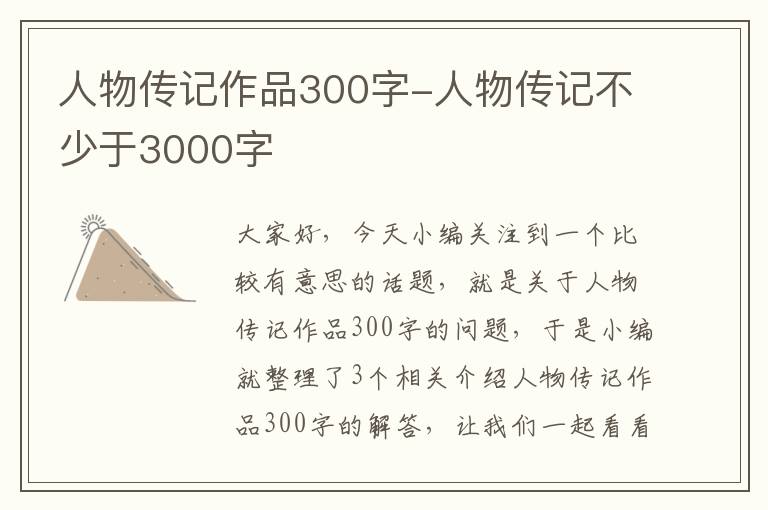 人物传记作品300字-人物传记不少于3000字

大家好，今天小编关注到一个比较有意思的话题，就是关于人物传记作品300字的问题，于是小编就整理了3个相关介绍人物传记作品300字的解答，让我们一起看看